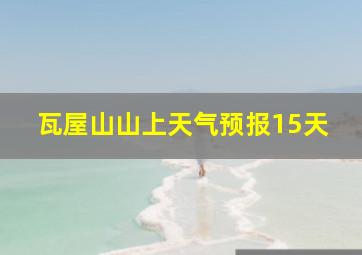 瓦屋山山上天气预报15天